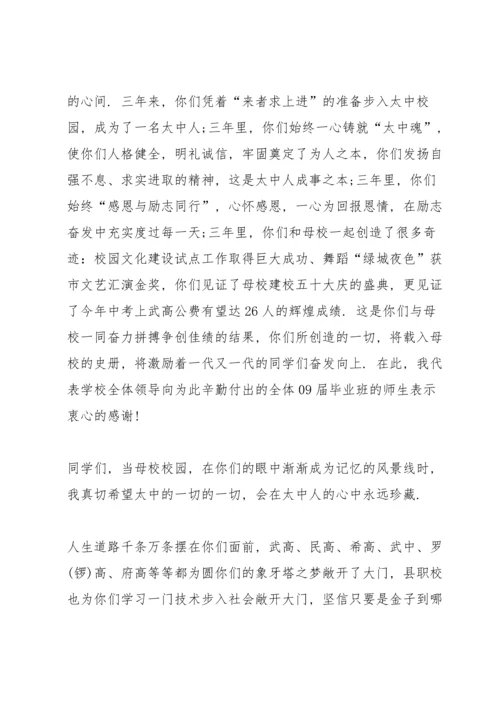 的心间．三年来，你们凭着“来者求上进”的准备步入太中校园，成为了一名太中人;三年里，你们始终一心铸就“太中魂”，使你们人格健全，明礼诚信，牢固奠定了为人之本，你们发扬自强不息、求实进取的精神，这是太中人成事之本;三年里，你们始终“感恩与励志同行”，心怀感恩，一心为回报恩情，在励志奋发中充实度过每一天;三年里，你们和母校一起创造了很多奇迹：校园文化建设试点工作取得巨大成功、舞蹈“绿城夜色”获市文艺汇演金奖，你们见证了母校建校五十大庆的盛典，更见证了今年中考上武高公费有望达26人的辉煌成绩．这是你们与母校一同奋力拼搏争创佳绩的结果，你们所创造的一切，将载入母校的史册，将激励着一代又一代的同学们奋发向上．在此，我代表学校全体领导向为此辛勤付出的全体09届毕业班的师生表示衷心的感谢!

同学们，当母校校园，在你们的眼中渐渐成为记忆的风景线时，我真切希望太中的一切的一切，会在太中人的心中永远珍藏．

人生道路千条万条摆在你们面前，武高、民高、希高、武中、罗(锣)高、府高等等都为圆你们的象牙塔之梦敞开了大门，县职校也为你们学习一门技术步入社会敞开大门，坚信只要是金子到哪